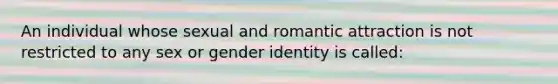 An individual whose sexual and romantic attraction is not restricted to any sex or gender identity is called: